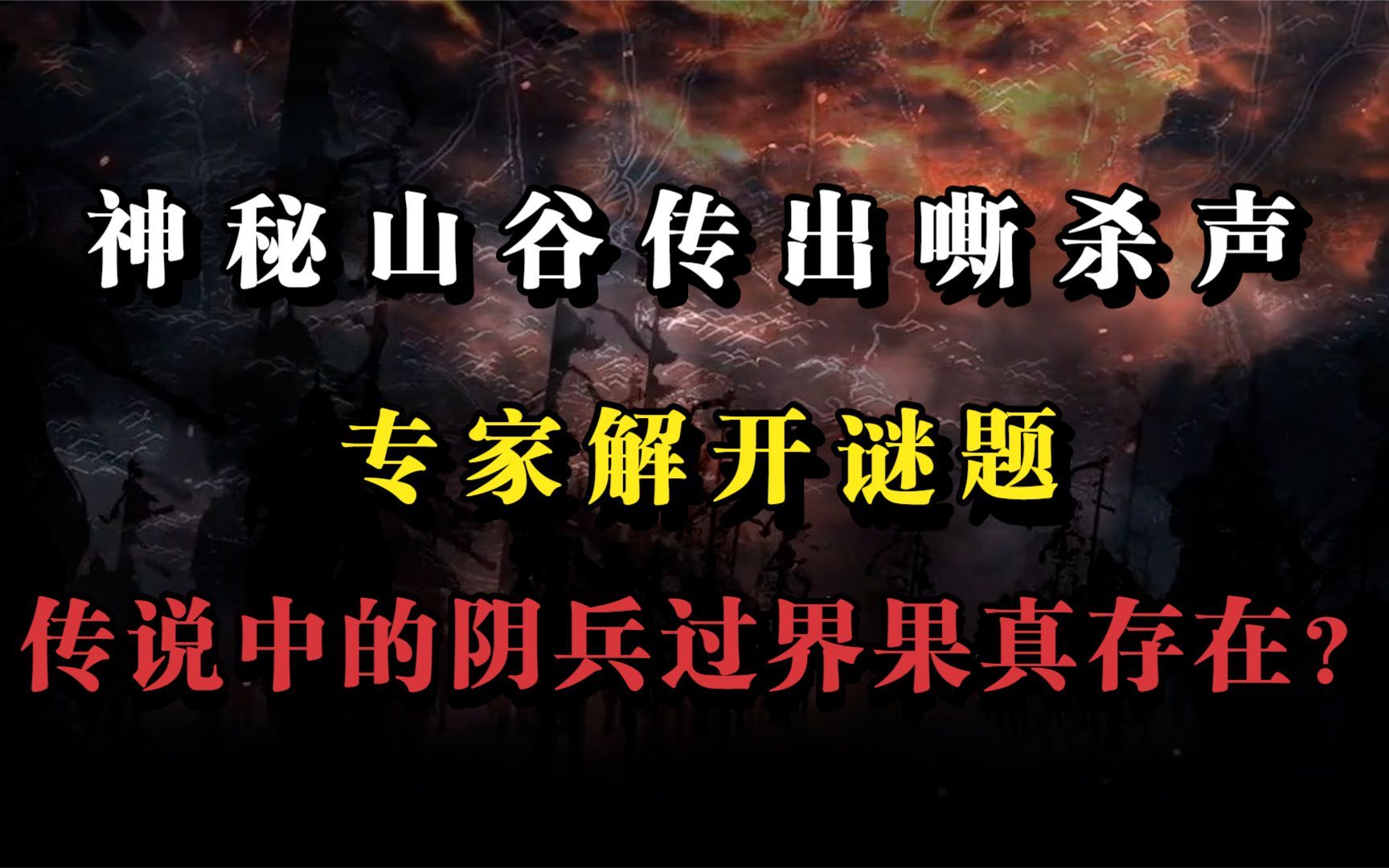 神秘山谷传出嘶杀声

专家解开谜题

传说中的阴兵过界果真存在？